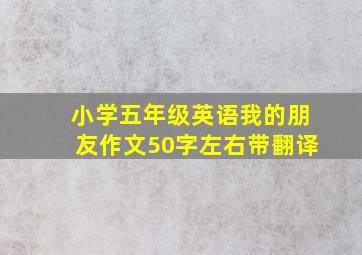 小学五年级英语我的朋友作文50字左右带翻译